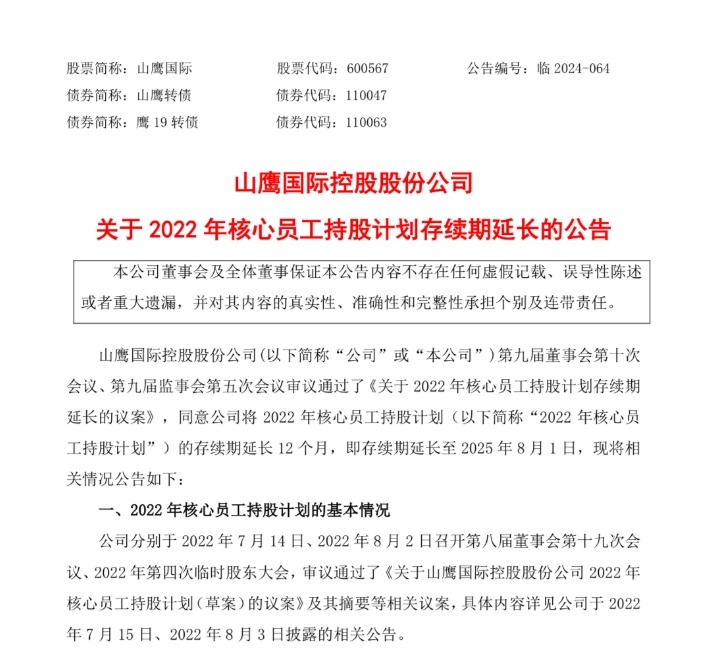 股票简称：山鹰国际　　股票代码：600567　　公告编号：临 2024-064
债券简称：山鹰转债　　债券代码：110047
债券简称：鹰 19 转债　　债券代码：110063

山鹰国际控股股份公司
关于 2022 年核心员工持股计划存续期延长的公告

本公司董事会及全体董事保证本公告内容不存在任何虚假记载、误导性陈述或者重大遗漏，并对其内容的真实性、准确性和完整性承担个别及连带责任。

山鹰国际控股股份公司(以下简称“公司”或“本公司”)第九届董事会第十次会议、第九届监事会第五次会议审议通过了《关于 2022 年核心员工持股计划存续期延长的议案》，同意公司将 2022 年核心员工持股计划（以下简称“2022 年核心员工持股计划”）的存续期延长 12 个月，即存续期延长至 2025 年 8 月 1 日，现将相关情况公告如下：

一、2022 年核心员工持股计划的基本情况

公司分别于 2022 年 7 月 14 日、2022 年 8 月 2 日召开第八届董事会第十九次会议、2022 年第四次临时股东大会，审议通过了《关于山鹰国际控股股份公司 2022 年核心员工持股计划（草案）的议案》及其摘要等相关议案，具体内容详见公司于 2022 年 7 月 15 日、2022 年 8 月 3 日披露的相关公告。